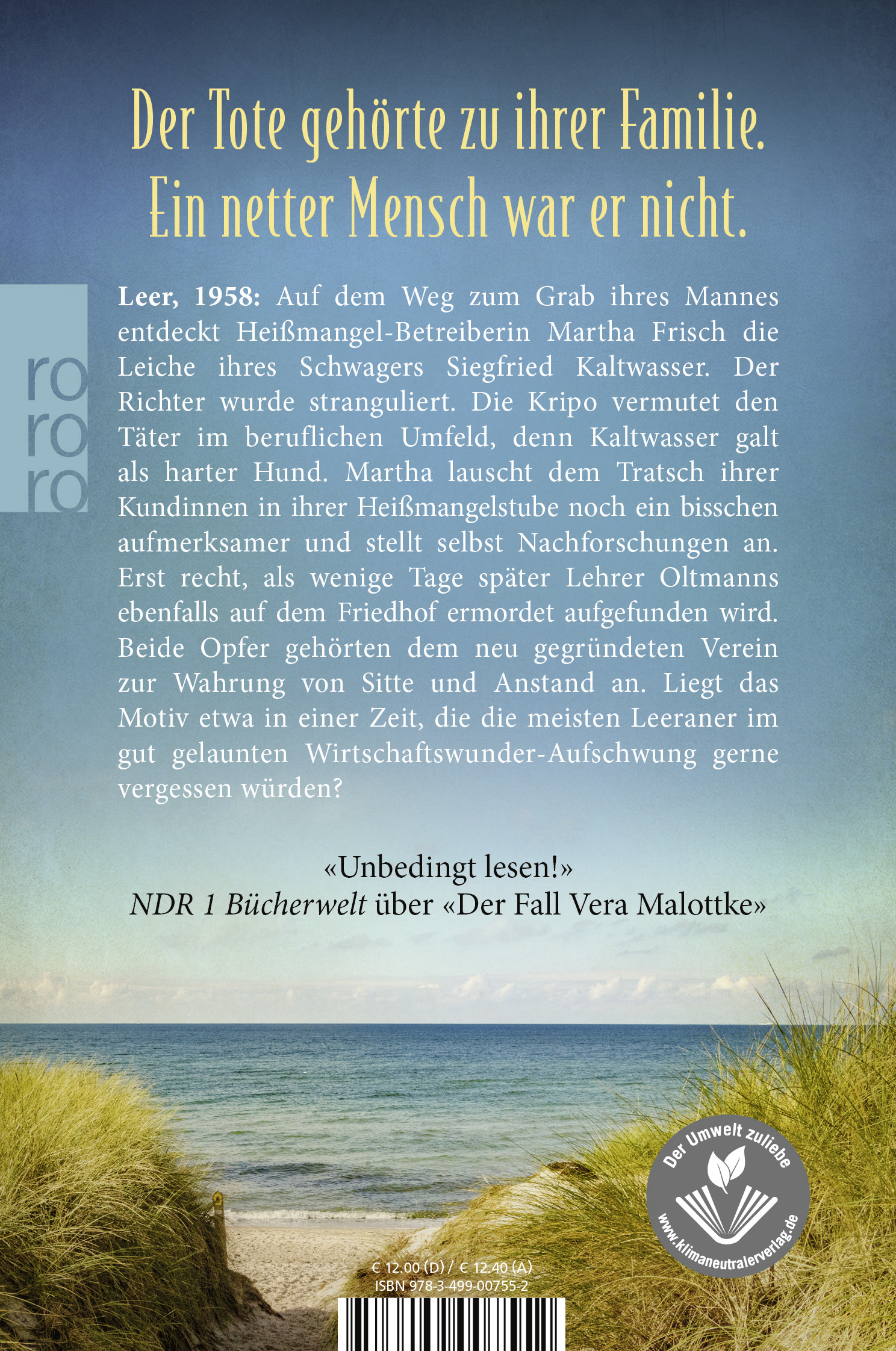 Der Tote gehörte zu ihrer Familie.
Ein netter Mensch war er nicht.

ro
ro
ro

Leer, 1958: Auf dem Weg zum Grab ihres Mannes entdeckt Heißmangel-Betreiberin Martha Frisch die Leiche ihres Schwagers Siegfried Kaltwasser. Der Richter wurde stranguliert. Die Kripo vermutet den Täter im beruflichen Umfeld, denn Kaltwasser galt als harter Hund. Martha lauscht dem Tratsch ihrer Kundinnen in ihrer Heißmangelstube noch ein bisschen aufmerksamer und stellt selbst Nachforschungen an. Erst recht, als wenige Tage später Lehrer Oltmanns ebenfalls auf dem Friedhof ermordet aufgefunden wird. Beide Opfer gehörten dem neu gegründeten Verein zur Wahrung von Sitte und Anstand an. Liegt das Motiv etwa in einer Zeit, die die meisten Leeraner im gut gelaunten Wirtschaftswunder-Aufschwung gerne vergessen würden?

«Unbedingt lesen!»
NDR 1 Bücherwelt über «Der Fall Vera Malottke»

Der Umwelt zuliebe
www.klimaneutralerverlag.de

€ 12.00 (D) / € 12.40 (A)
ISBN 978-3-499-00755-2